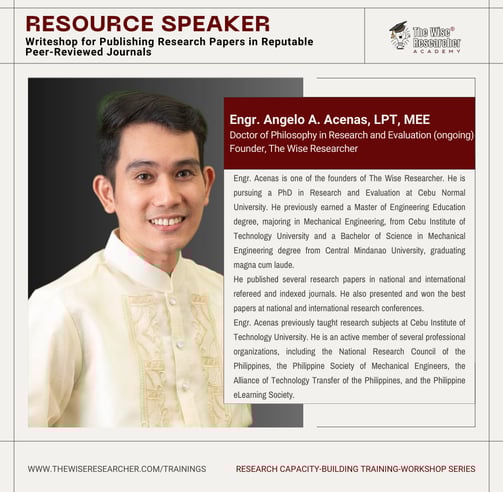 RESOURCE SPEAKER
Writeshop for Publishing Research Papers in Reputable Peer-Reviewed Journals

The Wise® Researcher
ACADEMY

Engr. Angelo A. Acenas, LPT, MEE
Doctor of Philosophy in Research and Evaluation (ongoing)
Founder, The Wise Researcher

Engr. Acenas is one of the founders of The Wise Researcher. He is pursuing a PhD in Research and Evaluation at Cebu Normal University. He previously earned a Master of Engineering Education degree, majoring in Mechanical Engineering, from Cebu Institute of Technology University and a Bachelor of Science in Mechanical Engineering degree from Central Mindanao University, graduating magna cum laude.
He published several research papers in national and international refereed and indexed journals. He also presented and won the best papers at national and international research conferences.
Engr. Acenas previously taught research subjects at Cebu Institute of Technology University. He is an active member of several professional organizations, including the National Research Council of the Philippines, the Philippine Society of Mechanical Engineers, the Alliance of Technology Transfer of the Philippines, and the Philippine eLearning Society.

WWW.THEWISERESEARCHER.COM/TRAININGS
RESEARCH CAPACITY-BUILDING TRAINING-WORKSHOP SERIES